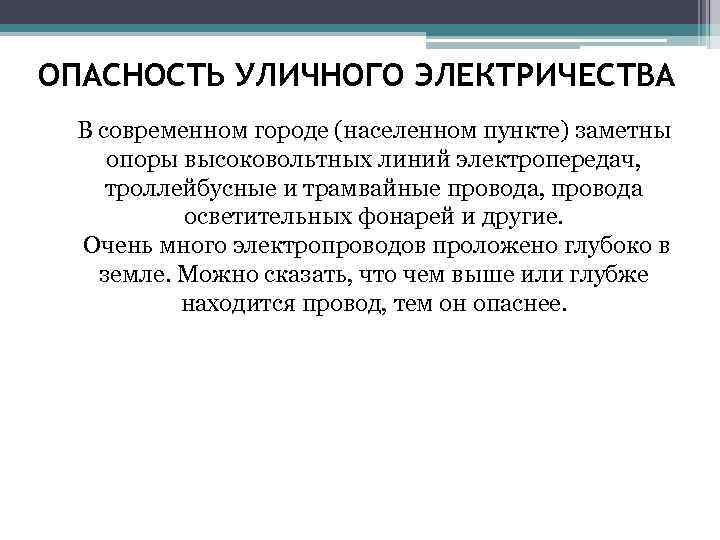 ОПАСНОСТЬ УЛИЧНОГО ЭЛЕКТРИЧЕСТВА

В современном городе (населенном пункте) заметны опоры высоковольтных линий электропередач, троллейбусные и трамвайные провода, провода осветительных фонарей и другие.

Очень много электропроводов проложено глубоко в земле. Можно сказать, что чем выше или глубже находится провод, тем он опаснее.